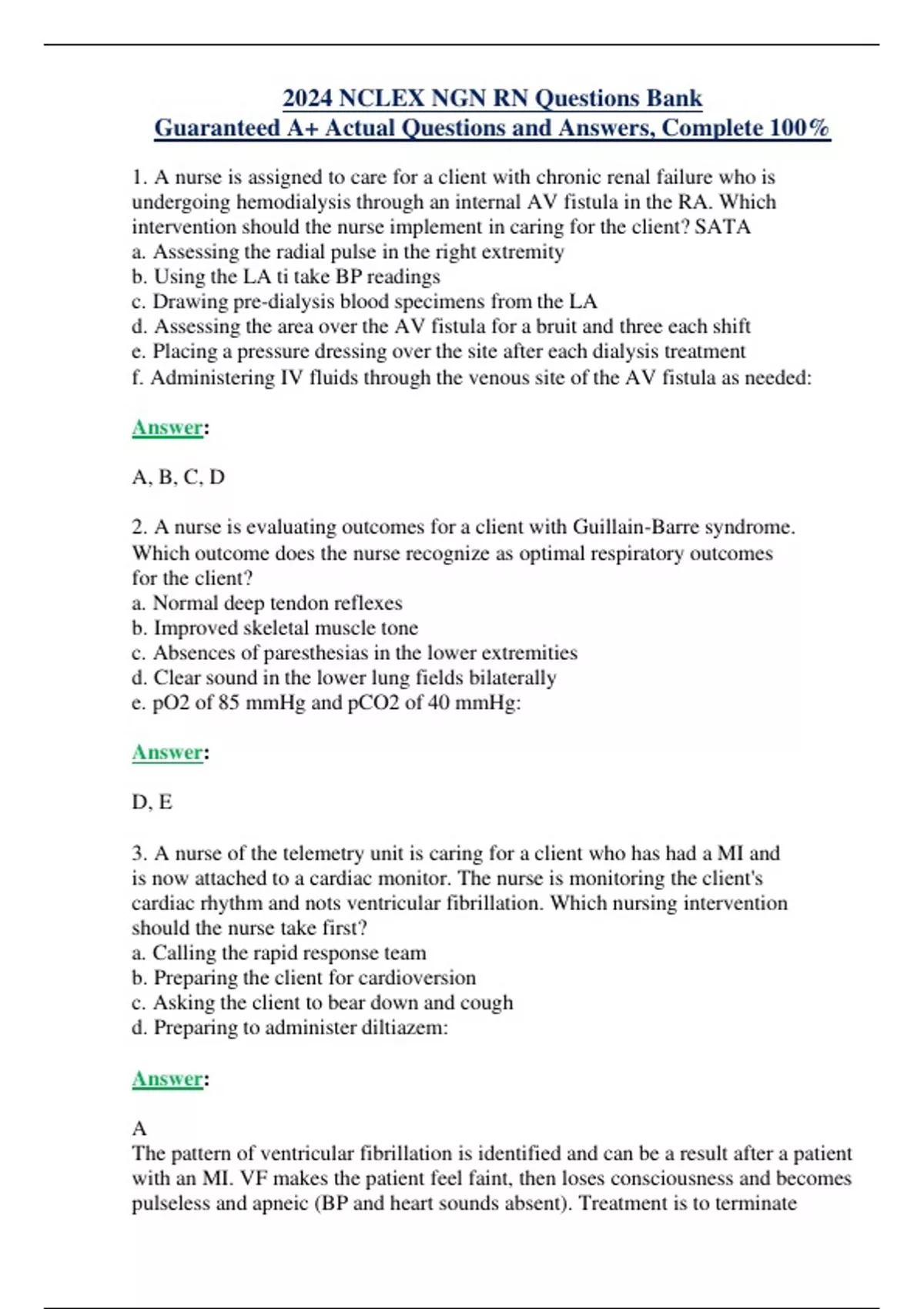 2024 NCLEX NGN RN Questions Bank
Guaranteed A+ Actual Questions and Answers, Complete 100%

1. A nurse is assigned to care for a client with chronic renal failure who is undergoing hemodialysis through an internal AV fistula in the RA. Which intervention should the nurse implement in caring for the client? SATA
a. Assessing the radial pulse in the right extremity
b. Using the LA ti take BP readings
c. Drawing pre-dialysis blood specimens from the LA
d. Assessing the area over the AV fistula for a bruit and three each shift
e. Placing a pressure dressing over the site after each dialysis treatment
f. Administering IV fluids through the venous site of the AV fistula as needed:

Answer:

A, B, C, D

2. A nurse is evaluating outcomes for a client with Guillain-Barre syndrome. Which outcome does the nurse recognize as optimal respiratory outcomes for the client?
a. Normal deep tendon reflexes
b. Improved skeletal muscle tone
c. Absences of paresthesias in the lower extremities
d. Clear sound in the lower lung fields bilaterally
e. pO2 of 85 mmHg and pCO2 of 40 mmHg:

Answer:

D, E

3. A nurse of the telemetry unit is caring for a client who has had a MI and is now attached to a cardiac monitor. The nurse is monitoring the client's cardiac rhythm and nots ventricular fibrillation. Which nursing intervention should the nurse take first?
a. Calling the rapid response team
b. Preparing the client for cardioversion
c. Asking the client to bear down and cough
d. Preparing to administer diltiazem:

Answer:

A
The pattern of ventricular fibrillation is identified and can be a result after a patient with an MI. VF makes the patient feel faint, then loses consciousness and becomes pulseless and apneic (BP and heart sounds absent). Treatment is to terminate